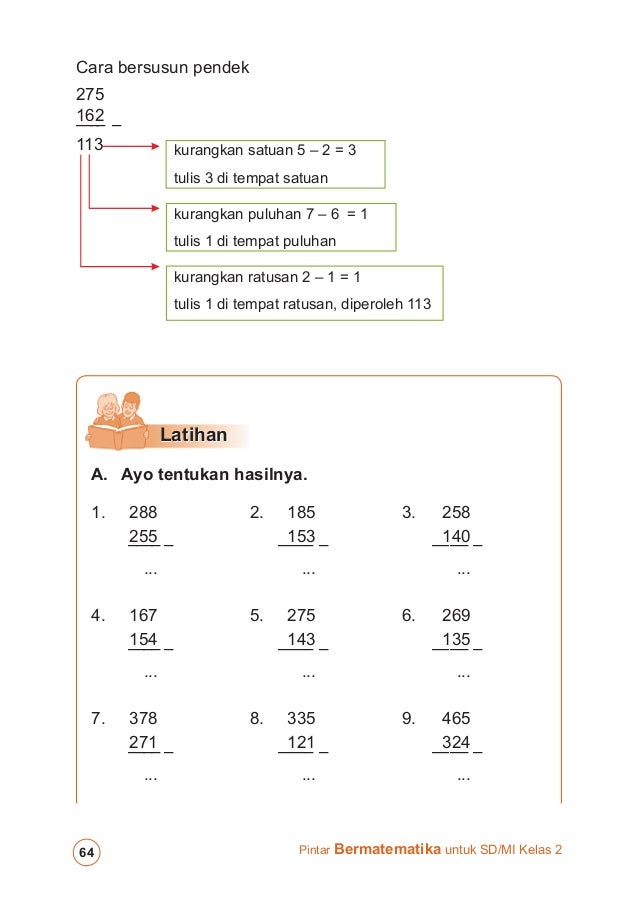 Cara bersusun pendek

275
162 –
113

kurangkan satuan 5 – 2 = 3
tulis 3 di tempat satuan

kurangkan puluhan 7 – 6 = 1
tulis 1 di tempat puluhan

kurangkan ratusan 2 – 1 = 1
tulis 1 di tempat ratusan, diperoleh 113

Latihan

A. Ayo tentukan hasilnya.

1. 288
255 –
...

2. 185
153 –
...

3. 258
140 –
...

4. 167
154 –
...

5. 275
143 –
...

6. 269
135 –
...

7. 378
271 –
...

8. 335
121 –
...

9. 465
324 –
...

64

Pintar Bermatematika untuk SD/MI Kelas 2